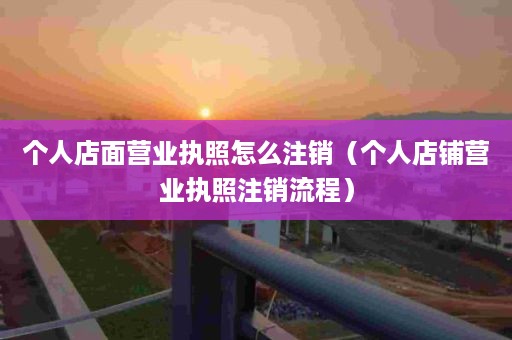 个人店面营业执照怎么注销（个人店铺营业执照注销流程）